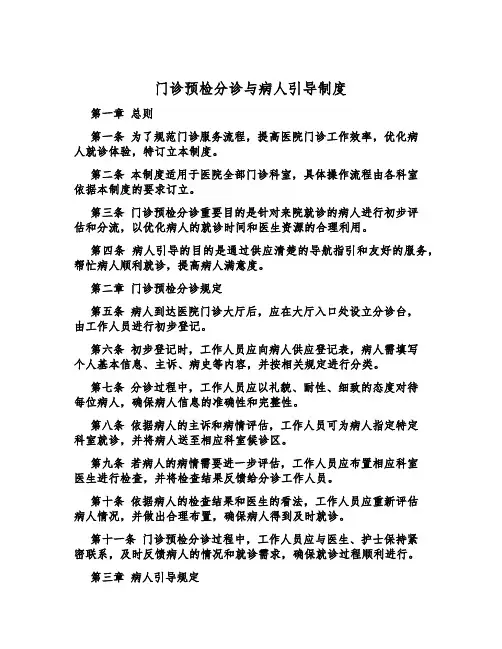 门诊预检分诊与病人引导制度

第一章 总则

第一条 为了规范门诊服务流程，提高医院门诊工作效率，优化病人就诊体验，特订立本制度。

第二条 本制度适用于医院全部门诊科室，具体操作流程由各科室依据本制度的要求订立。

第三条 门诊预检分诊重要目的是针对来院就诊的病人进行初步评估和分流，以优化病人的就诊时间和医生资源的合理利用。

第四条 病人引导的目的是通过供应清楚的导航指引和友好的服务，帮忙病人顺利就诊，提高病人满意度。

第二章 门诊预检分诊规定

第五条 病人到达医院门诊大厅后，应在大厅入口处设立分诊台，由工作人员进行初步登记。

第六条 初步登记时，工作人员应向病人供应登记表，病人需填写个人基本信息、主诉、病史等内容，并按相关规定进行分类。

第七条 分诊过程中，工作人员应以礼貌、耐性、细致的态度对待每位病人，确保病人信息的准确性和完整性。

第八条 依据病人的主诉和病情评估，工作人员可为病人指定特定科室就诊，并将病人送至相应科室候诊区。

第九条 若病人的病情需要进一步评估，工作人员应布置相应科室医生进行检查，并将检查结果反馈给分诊工作人员。

第十条 依据病人的检查结果和医生的看法，工作人员应重新评估病人情况，并做出合理布置，确保病人得到及时就诊。

第十一条 门诊预检分诊过程中，工作人员应与医生、护士保持紧密联系，及时反馈病人的情况和就诊需求，确保就诊过程顺利进行。

第三章 病人引导规定